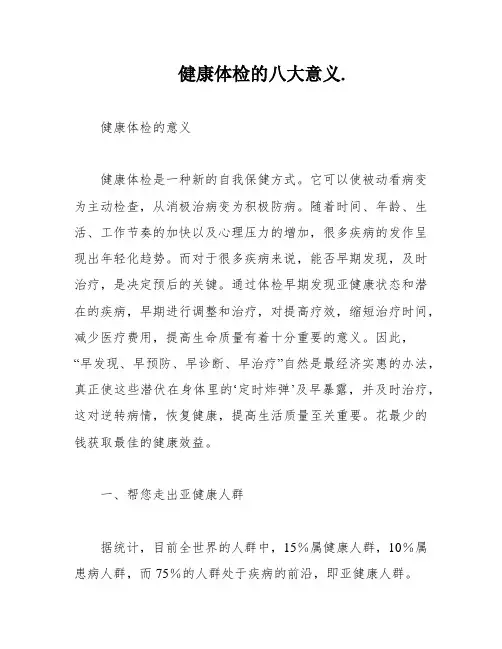 健康体检的八大意义.

健康体检的意义

健康体检是一种新的自我保健方式。它可以使被动看病变为主动检查，从消极治病变为积极防病。随着时间、年龄、生活、工作节奏的加快以及心理压力的增加，很多疾病的发作呈现出年轻化趋势。而对于很多疾病来说，能否早期发现，及时治疗，是决定预后的关键。通过体检早期发现亚健康状态和潜在的疾病，早期进行调整和治疗，对提高疗效，缩短治疗时间，减少医疗费用，提高生命质量有着十分重要的意义。因此，“早发现、早预防、早诊断、早治疗”自然是最经济实惠的办法，真正使这些潜伏在身体里的‘定时炸弹’及早暴露，并及时治疗，这对逆转病情，恢复健康，提高生活质量至关重要。花最少的钱获取最佳的健康效益。

一、帮您走出亚健康人群

据统计，目前全世界的人群中，15％属健康人群，10％属患病人群，而75％的人群处于疾病的前沿，即亚健康人群。